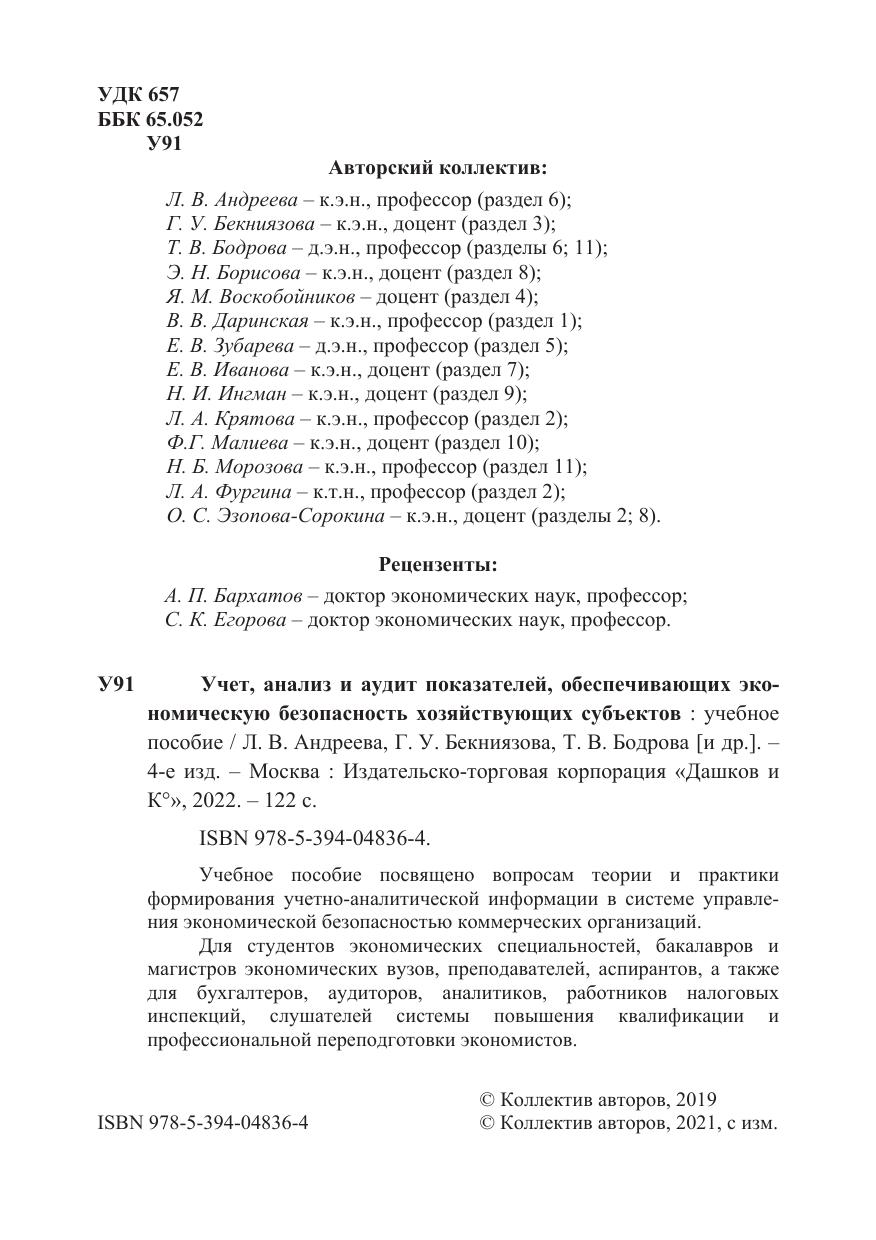 УДК 657
ББК 65.052
У91

Авторский коллектив:

Л. В. Андреева – к.э.н., профессор (раздел 6);
Г. У. Бекниязова – к.э.н., доцент (раздел 3);
Т. В. Бодрова – д.э.н., профессор (разделы 6; 11);
Э. Н. Борисова – к.э.н., доцент (раздел 8);
Я. М. Воскобойников – доцент (раздел 4);
В. В. Даринская – к.э.н., профессор (раздел 1);
Е. В. Зубарева – д.э.н., профессор (раздел 5);
Е. В. Иванова – к.э.н., доцент (раздел 7);
Н. И. Ингман – к.э.н., доцент (раздел 9);
Л. А. Крятова – к.э.н., профессор (раздел 2);
Ф.Г. Малиева – к.э.н., доцент (раздел 10);
Н. Б. Морозова – к.э.н., профессор (раздел 11);
Л. А. Фургина – к.т.н., профессор (раздел 2);
О. С. Эзопова-Сорокина – к.э.н., доцент (разделы 2; 8).

Рецензенты:

А. П. Бархатов – доктор экономических наук, профессор;
С. К. Егорова – доктор экономических наук, профессор.

У91 Учет, анализ и аудит показателей, обеспечивающих экономическую безопасность хозяйствующих субъектов : учебное пособие / Л. В. Андреева, Г. У. Бекниязова, Т. В. Бодрова [и др.]. – 4-е изд. – Москва : Издательско-торговая корпорация «Дашков и К°», 2022. – 122 с.

ISBN 978-5-394-04836-4.

Учебное пособие посвящено вопросам теории и практики формирования учетно-аналитической информации в системе управления экономической безопасностью коммерческих организаций.

Для студентов экономических специальностей, бакалавров и магистров экономических вузов, преподавателей, аспирантов, а также для бухгалтеров, аудиторов, аналитиков, работников налоговых инспекций, слушателей системы повышения квалификации и профессиональной переподготовки экономистов.

ISBN 978-5-394-04836-4

© Коллектив авторов, 2019
© Коллектив авторов, 2021, с изм.